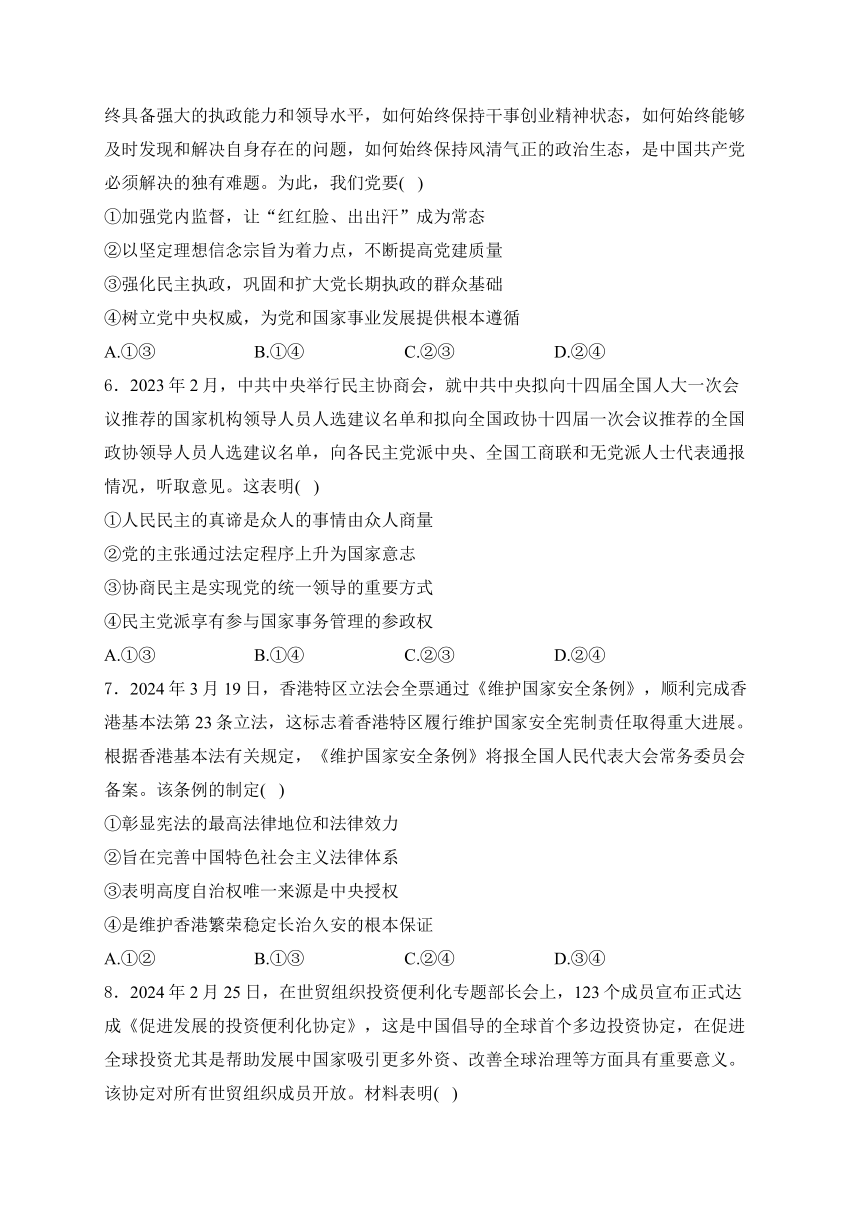 终具备强大的执政能力和领导水平，如何始终保持干事创业精神状态，如何始终能够及时发现和解决自身存在的问题，如何始终保持风清气正的政治生态，是中国共产党必须解决的独有难题。为此，我们党要( )

①加强党内监督，让“红红脸、出出汗”成为常态

②以坚定理想信念宗旨为着力点，不断提高党建质量

③强化民主执政，巩固和扩大党长期执政的群众基础

④树立党中央权威，为党和国家事业发展提供根本遵循

A.①③　　B.①④　　C.②③　　D.②④

6．2023 年 2 月，中共中央举行民主协商会，就中共中央拟向十四届全国人大一次会议推荐的国家机构领导人员人选建议名单和拟向全国政协十四届一次会议推荐的全国政协领导人员人选建议名单，向各民主党派中央、全国工商联和无党派人士代表通报情况，听取意见。这表明( )

①人民民主的真谛是众人的事情由众人商量

②党的主张通过法定程序上升为国家意志

③协商民主是实现党的统一领导的重要方式

④民主党派享有参与国家事务管理的参政权

A.①③　　B.①④　　C.②③　　D.②④

7．2024 年 3 月 19 日，香港特区立法会全票通过《维护国家安全条例》，顺利完成香港基本法第 23 条立法，这标志着香港特区履行维护国家安全宪制责任取得重大进展。根据香港基本法有关规定，《维护国家安全条例》将报全国人民代表大会常务委员会备案。该条例的制定( )

①彰显宪法的最高法律地位和法律效力

②旨在完善中国特色社会主义法律体系

③表明高度自治权唯一来源是中央授权

④是维护香港繁荣稳定长治久安的根本保证

A.①②　　B.①③　　C.②④　　D.③④

8．2024 年 2 月 25 日，在世贸组织投资便利化专题部长会上，123 个成员宣布正式达成《促进发展的投资便利化协定》，这是中国倡导的全球首个多边投资协定，在促进全球投资尤其是帮助发展中国家吸引更多外资、改善全球治理等方面具有重要意义。该协定对所有世贸组织成员开放。材料表明( )